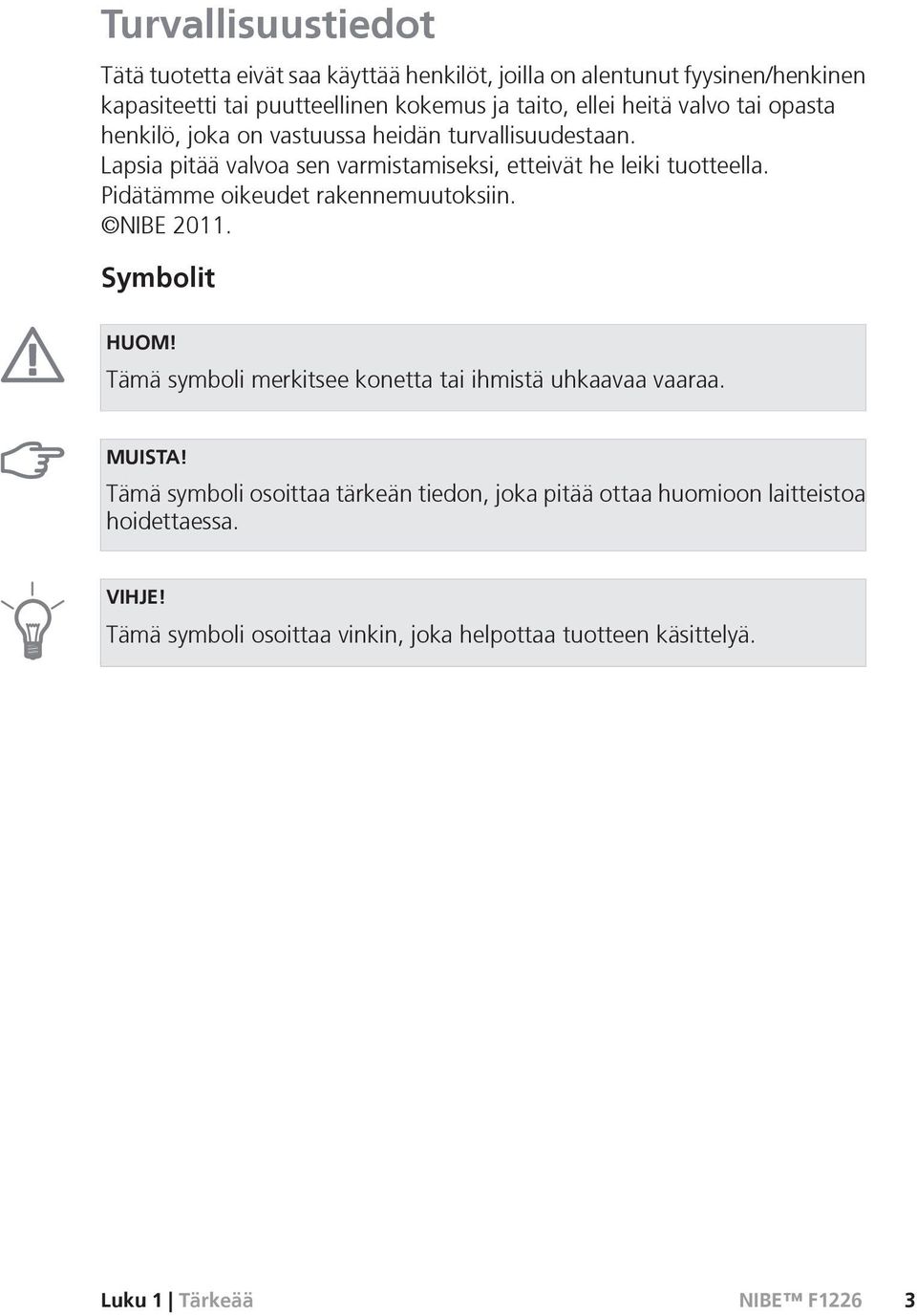 Turvallisuustiedot

Tätä tuotetta eivät saa käyttää henkilöt, joilla on alentunut fyysinen/henkinen kapasiteetti tai puutteellinen kokemus ja taito, ellei heitä valvo tai opasta henkilö, joka on vastuussa heidän turvallisuudestaan.
Lapsia pitää valvoa sen varmistamiseksi, etteivät he leiki tuotteella.
Pidätämme oikeudet rakennemuutoksiin.
©NIBE 2011.

Symbolit

HUOM!
Tämä symboli merkitsee konetta tai ihmistä uhkaavaa vaaraa.

MUISTA!
Tämä symboli osoittaa tärkeän tiedon, joka pitää ottaa huomioon laitteistoa hoidettaessa.

VIHJE!
Tämä symboli osoittaa vinkin, joka helpottaa tuotteen käsittelyä.

Luku 1 | Tärkeää

NIBE™ F1226 3